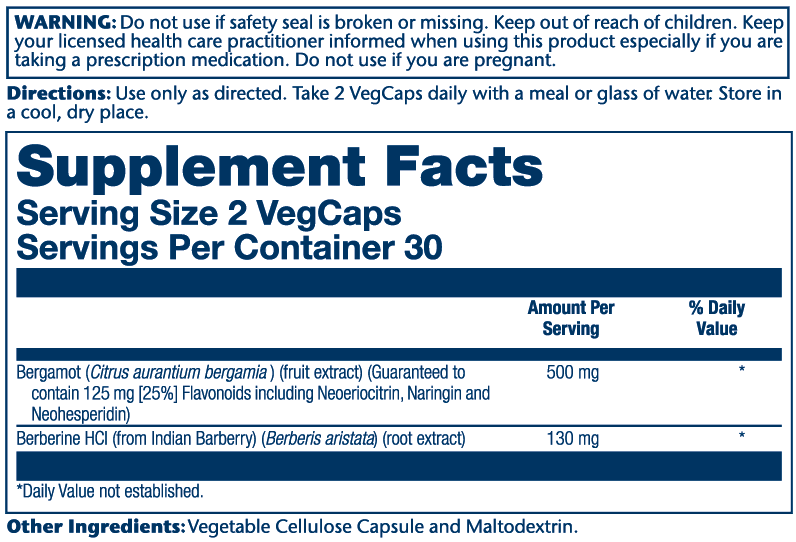 WARNING: Do not use if safety seal is broken or missing. Keep out of reach of children. Keep your licensed health care practitioner informed when using this product especially if you are taking a prescription medication. Do not use if you are pregnant.

Directions: Use only as directed. Take 2 VegCaps daily with a meal or glass of water. Store in a cool, dry place.

Supplement Facts
Serving Size 2 VegCaps
Servings Per Container 30

| | Amount Per Serving | % Daily Value |
|---|---|---|
| Bergamot (Citrus aurantium bergamia ) (fruit extract) (Guaranteed to contain 125 mg [25%] Flavonoids including Neoeriocitrin, Naringin and Neohesperidin) | 500 mg | * |
| Berberine HCl (from Indian Barberry) (Berberis aristata) (root extract) | 130 mg | * |

*Daily Value not established.

Other Ingredients: Vegetable Cellulose Capsule and Maltodextrin.